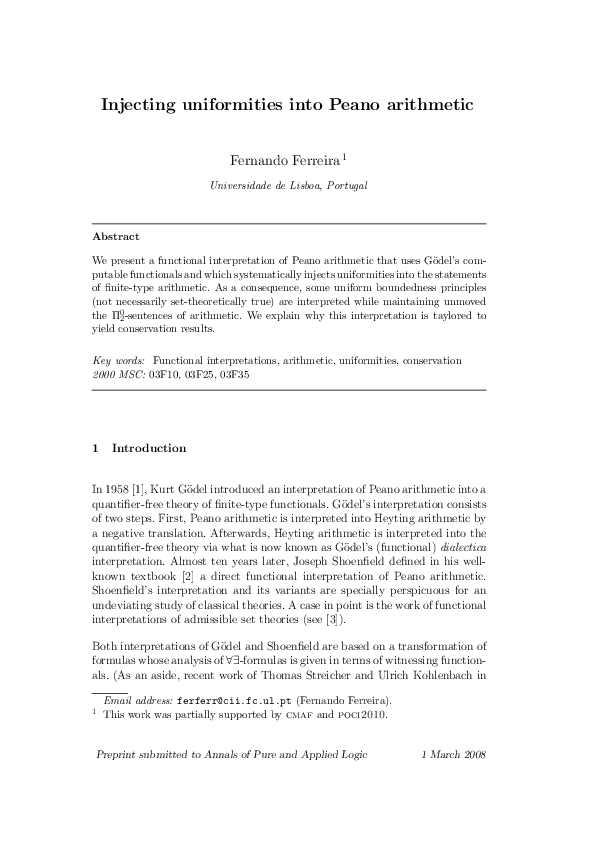 Injecting uniformities into Peano arithmetic

Fernando Ferreira $^1$

Universidade de Lisboa, Portugal

Abstract

We present a functional interpretation of Peano arithmetic that uses Gödel's computable functionals and which systematically injects uniformities into the statements of finite-type arithmetic. As a consequence, some uniform boundedness principles (not necessarily set-theoretically true) are interpreted while maintaining unmoved the $\Pi^0_2$-sentences of arithmetic. We explain why this interpretation is taylored to yield conservation results.

Key words: Functional interpretations, arithmetic, uniformities, conservation
2000 MSC: 03F10, 03F25, 03F35

1 Introduction

In 1958 [1], Kurt Gödel introduced an interpretation of Peano arithmetic into a quantifier-free theory of finite-type functionals. Gödel's interpretation consists of two steps. First, Peano arithmetic is interpreted into Heyting arithmetic by a negative translation. Afterwards, Heyting arithmetic is interpreted into the quantifier-free theory via what is now known as Gödel's (functional) dialectica interpretation. Almost ten years later, Joseph Shoenfield defined in his well-known textbook [2] a direct functional interpretation of Peano arithmetic. Shoenfield's interpretation and its variants are specially perspicuous for an undeviating study of classical theories. A case in point is the work of functional interpretations of admissible set theories (see [3]).

Both interpretations of Gödel and Shoenfield are based on a transformation of formulas whose analysis of $\forall\exists$-formulas is given in terms of witnessing functionals. (As an aside, recent work of Thomas Streicher and Ulrich Kohlenbach in

Email address: ferferr@cii.fc.ul.pt (Fernando Ferreira).
$^1$ This work was partially supported by CMAF and POCI2010.

Preprint submitted to Annals of Pure and Applied Logic 1 March 2008